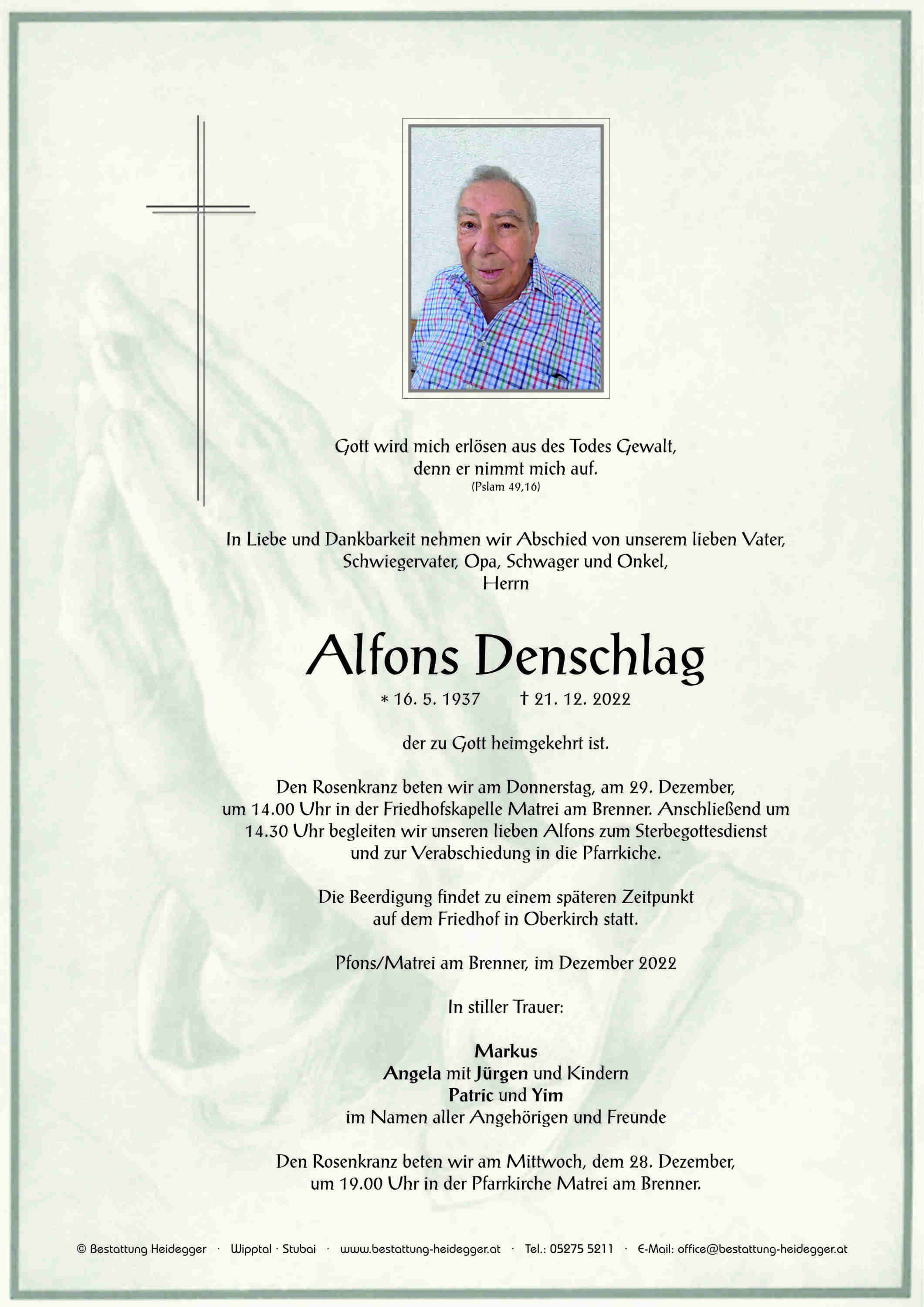 Gott wird mich erlösen aus des Todes Gewalt,
denn er nimmt mich auf.
(Pslam 49,16)

In Liebe und Dankbarkeit nehmen wir Abschied von unserem lieben Vater, Schwiegervater, Opa, Schwager und Onkel,
Herrn

Alfons Denschlag

* 16. 5. 1937 † 21. 12. 2022

der zu Gott heimgekehrt ist.

Den Rosenkranz beten wir am Donnerstag, am 29. Dezember, um 14.00 Uhr in der Friedhofskapelle Matrei am Brenner. Anschließend um 14.30 Uhr begleiten wir unseren lieben Alfons zum Sterbegottesdienst und zur Verabschiedung in die Pfarrkiche.

Die Beerdigung findet zu einem späteren Zeitpunkt auf dem Friedhof in Oberkirch statt.

Pfons/Matrei am Brenner, im Dezember 2022

In stiller Trauer:

Markus
Angela mit Jürgen und Kindern
Patric und Yim
im Namen aller Angehörigen und Freunde

Den Rosenkranz beten wir am Mittwoch, dem 28. Dezember, um 19.00 Uhr in der Pfarrkirche Matrei am Brenner.

© Bestattung Heidegger · Wipptal · Stubai · www.bestattung-heidegger.at · Tel.: 05275 5211 · E-Mail: office@bestattung-heidegger.at